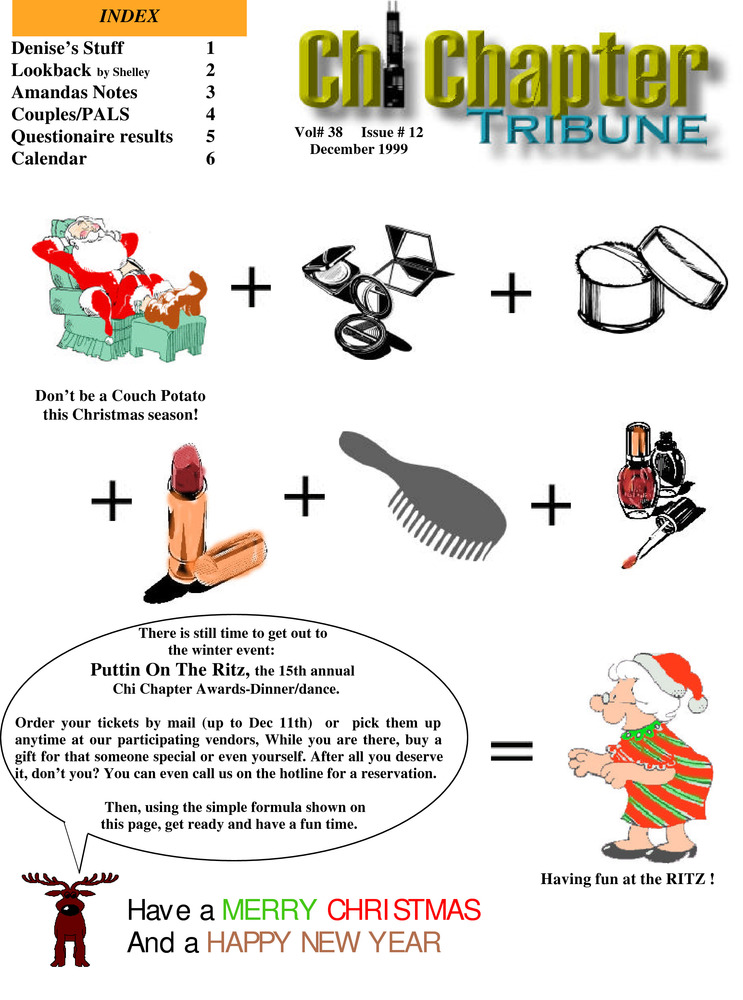 INDEX

| | |
|---|---|
| Denise's Stuff | 1 |
| Lookback by Shelley | 2 |
| Amandas Notes | 3 |
| Couples/PALS | 4 |
| Questionaire results | 5 |
| Calendar | 6 |

Chi Chapter TRIBUNE

Vol# 38 Issue # 12
December 1999

+ +

Don't be a Couch Potato this Christmas season!

+ + +

There is still time to get out to the winter event:
Puttin On The Ritz, the 15th annual Chi Chapter Awards-Dinner/dance.

Order your tickets by mail (up to Dec 11th) or pick them up anytime at our participating vendors, While you are there, buy a gift for that someone special or even yourself. After all you deserve it, don't you? You can even call us on the hotline for a reservation.

Then, using the simple formula shown on this page, get ready and have a fun time.

=

Having fun at the RITZ !

Have a MERRY CHRISTMAS
And a HAPPY NEW YEAR